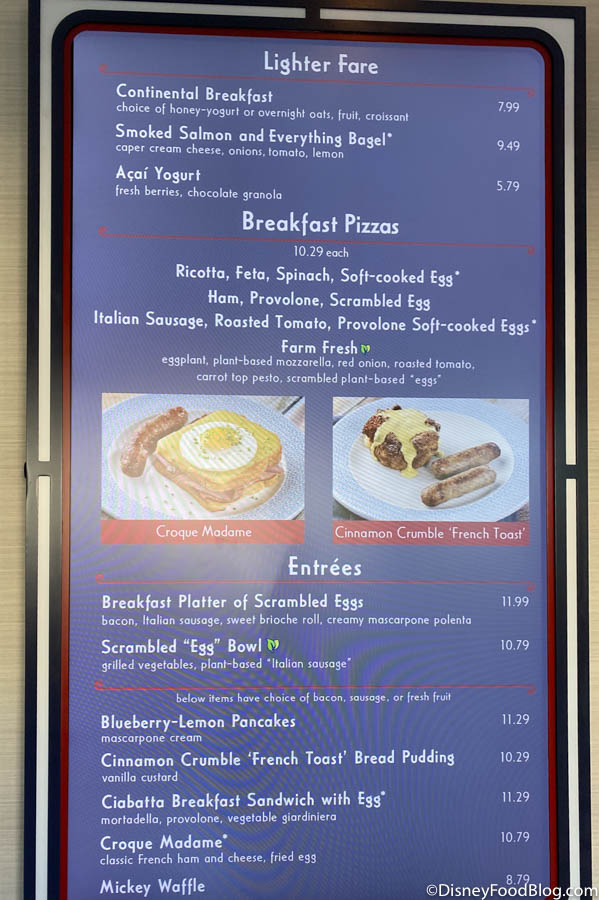 Lighter Fare

Continental Breakfast
choice of honey-yogurt or overnight oats, fruit, croissant
7.99

Smoked Salmon and Everything Bagel*
caper cream cheese, onions, tomato, lemon
9.49

Açaí Yogurt
fresh berries, chocolate granola
5.79

Breakfast Pizzas

10.29 each

Ricotta, Feta, Spinach, Soft-cooked Egg*

Ham, Provolone, Scrambled Egg

Italian Sausage, Roasted Tomato, Provolone Soft-cooked Eggs*

Farm Fresh
eggplant, plant-based mozzarella, red onion, roasted tomato, carrot top pesto, scrambled plant-based "eggs"

Croque Madame

Cinnamon Crumble 'French Toast'

Entrées

Breakfast Platter of Scrambled Eggs
bacon, Italian sausage, sweet brioche roll, creamy mascarpone polenta
11.99

Scrambled "Egg" Bowl
grilled vegetables, plant-based "Italian sausage"
10.79

below items have choice of bacon, sausage, or fresh fruit

Blueberry-Lemon Pancakes
mascarpone cream
11.29

Cinnamon Crumble 'French Toast' Bread Pudding
vanilla custard
10.29

Ciabatta Breakfast Sandwich with Egg*
mortadella, provolone, vegetable giardiniera
11.29

Croque Madame*
classic French ham and cheese, fried egg
10.79

Mickey Waffle
8.79

©DisneyFoodBlog.com